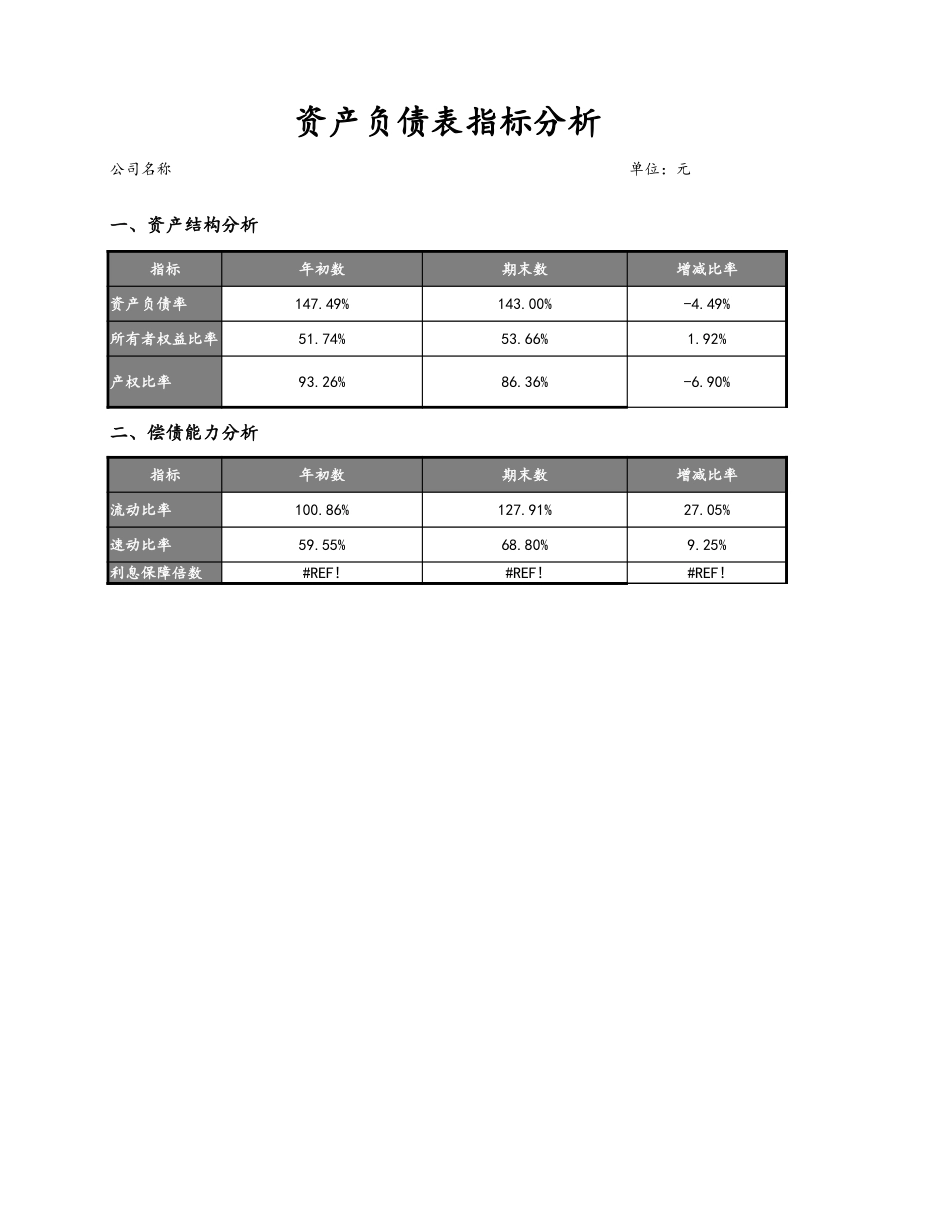 资产负债表指标分析

公司名称

单位：元

一、资产结构分析

| 指标 | 年初数 | 期末数 | 增减比率 |
|---|---|---|---|
| 资产负债率 | 147.49% | 143.00% | -4.49% |
| 所有者权益比率 | 51.74% | 53.66% | 1.92% |
| 产权比率 | 93.26% | 86.36% | -6.90% |

二、偿债能力分析

| 指标 | 年初数 | 期末数 | 增减比率 |
|---|---|---|---|
| 流动比率 | 100.86% | 127.91% | 27.05% |
| 速动比率 | 59.55% | 68.80% | 9.25% |
| 利息保障倍数 | #REF! | #REF! | #REF! |